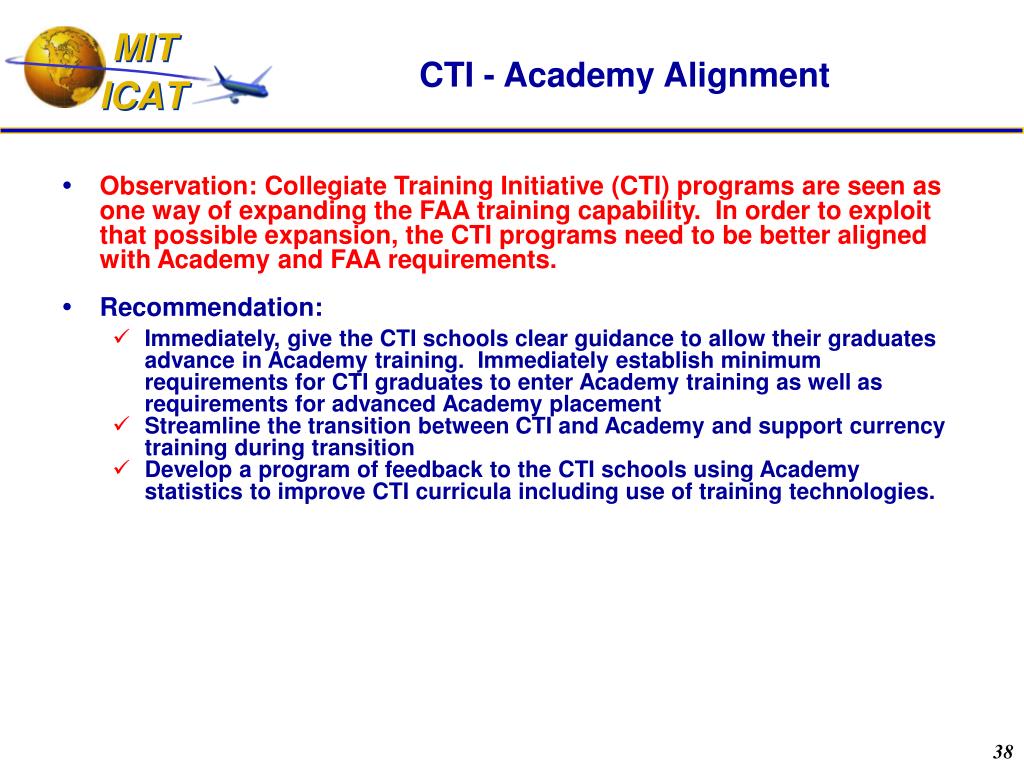 MIT
ICAT

CTI - Academy Alignment

• Observation: Collegiate Training Initiative (CTI) programs are seen as one way of expanding the FAA training capability. In order to exploit that possible expansion, the CTI programs need to be better aligned with Academy and FAA requirements.

• Recommendation:
✓ Immediately, give the CTI schools clear guidance to allow their graduates advance in Academy training. Immediately establish minimum requirements for CTI graduates to enter Academy training as well as requirements for advanced Academy placement
✓ Streamline the transition between CTI and Academy and support currency training during transition
✓ Develop a program of feedback to the CTI schools using Academy statistics to improve CTI curricula including use of training technologies.

38